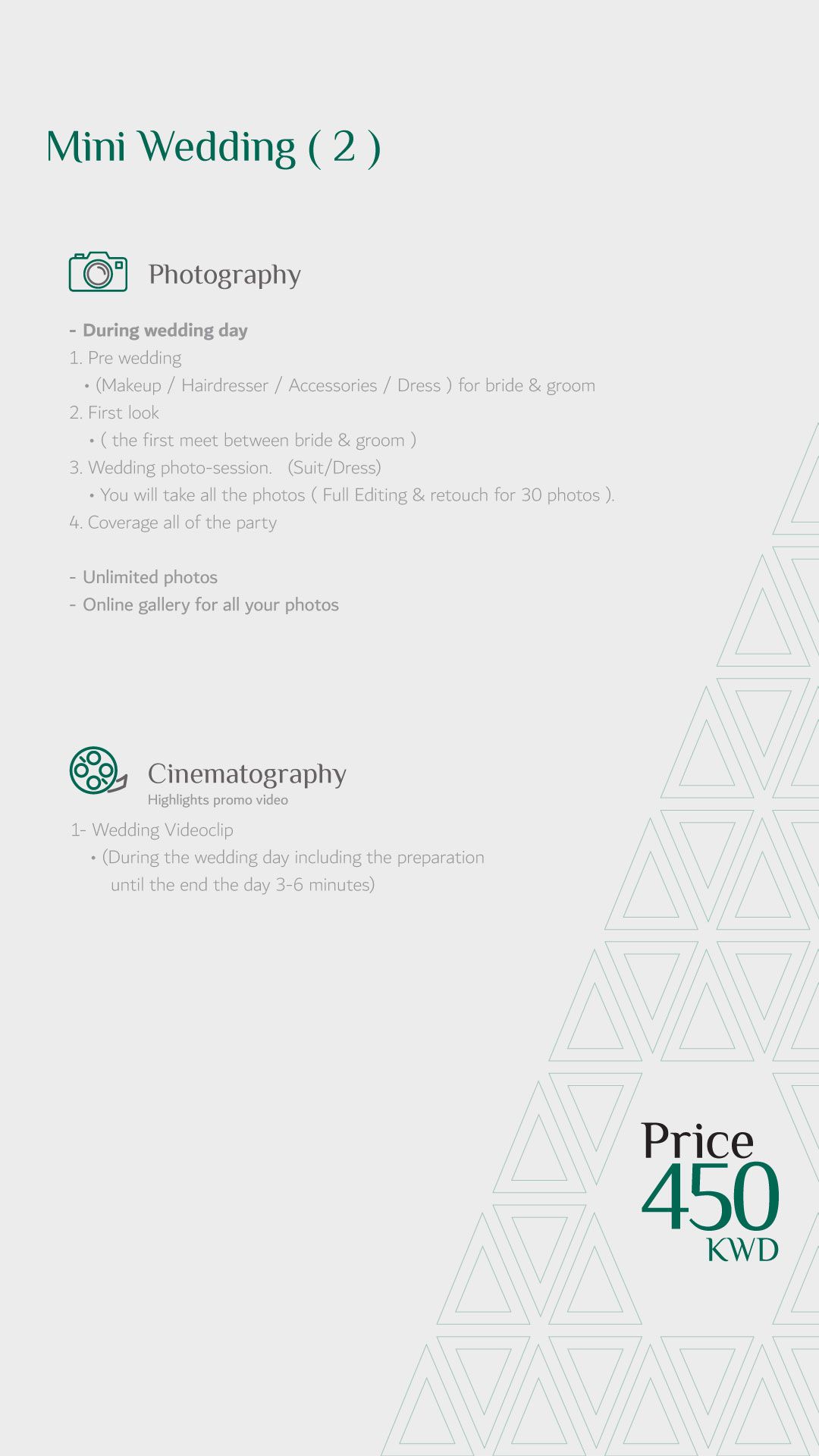 Mini Wedding ( 2 )

Photography

- During wedding day
1. Pre wedding
• (Makeup / Hairdresser / Accessories / Dress ) for bride & groom
2. First look
• ( the first meet between bride & groom )
3. Wedding photo-session. (Suit/Dress)
• You will take all the photos ( Full Editing & retouch for 30 photos ).
4. Coverage all of the party

- Unlimited photos
- Online gallery for all your photos

Cinematography
Highlights promo video

1- Wedding Videoclip
• (During the wedding day including the preparation until the end the day 3-6 minutes)

Price
450
KWD